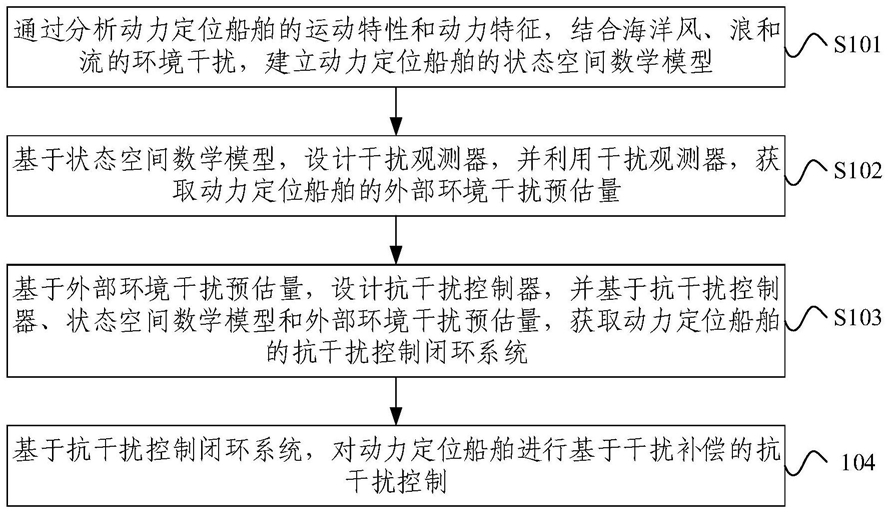 通过分析动力定位船舶的运动特性和动力特征，结合海洋风、浪和流的环境干扰，建立动力定位船舶的状态空间数学模型

S101

基于状态空间数学模型，设计干扰观测器，并利用干扰观测器，获取动力定位船舶的外部环境干扰预估量

S102

基于外部环境干扰预估量，设计抗干扰控制器，并基于抗干扰控制器、状态空间数学模型和外部环境干扰预估量，获取动力定位船舶的抗干扰控制闭环系统

S103

基于抗干扰控制闭环系统，对动力定位船舶进行基于干扰补偿的抗干扰控制

104